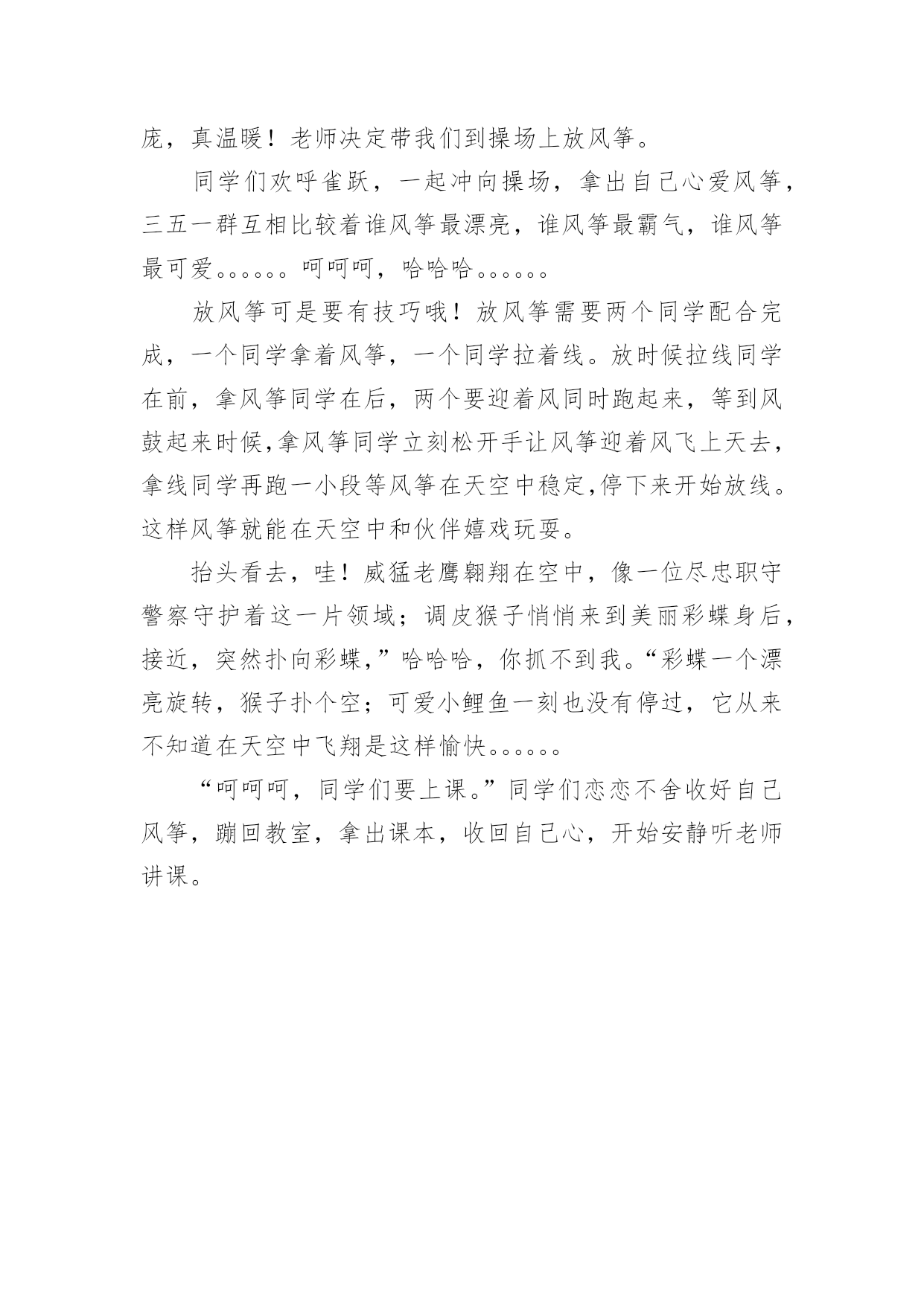 庞，真温暖！老师决定带我们到操场上放风筝。

同学们欢呼雀跃，一起冲向操场，拿出自己心爱风筝，三五一群互相比较着谁风筝最漂亮，谁风筝最霸气，谁风筝最可爱。。。。。。呵呵呵，哈哈哈。。。。。。

放风筝可是要有技巧哦！放风筝需要两个同学配合完成，一个同学拿着风筝，一个同学拉着线。放时候拉线同学在前，拿风筝同学在后，两个要迎着风同时跑起来，等到风鼓起来时候,拿风筝同学立刻松开手让风筝迎着风飞上天去，拿线同学再跑一小段等风筝在天空中稳定,停下来开始放线。这样风筝就能在天空中和伙伴嬉戏玩耍。

抬头看去，哇！威猛老鹰翱翔在空中，像一位尽忠职守警察守护着这一片领域；调皮猴子悄悄来到美丽彩蝶身后，接近，突然扑向彩蝶，”哈哈哈，你抓不到我。“彩蝶一个漂亮旋转，猴子扑个空；可爱小鲤鱼一刻也没有停过，它从来不知道在天空中飞翔是这样愉快。。。。。。

“呵呵呵，同学们要上课。”同学们恋恋不舍收好自己风筝，蹦回教室，拿出课本，收回自己心，开始安静听老师讲课。